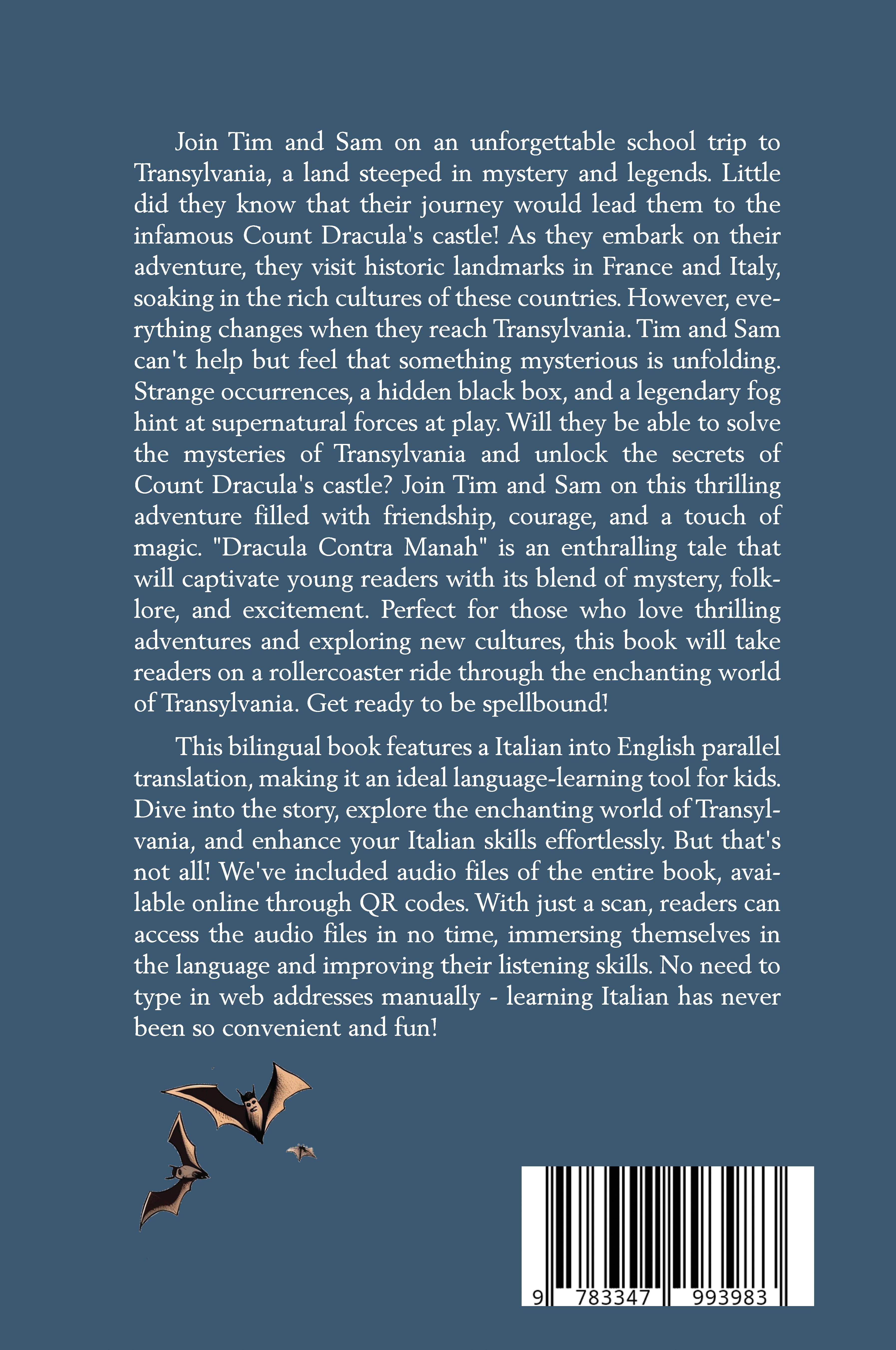 Join Tim and Sam on an unforgettable school trip to Transylvania, a land steeped in mystery and legends. Little did they know that their journey would lead them to the infamous Count Dracula's castle! As they embark on their adventure, they visit historic landmarks in France and Italy, soaking in the rich cultures of these countries. However, everything changes when they reach Transylvania. Tim and Sam can't help but feel that something mysterious is unfolding. Strange occurrences, a hidden black box, and a legendary fog hint at supernatural forces at play. Will they be able to solve the mysteries of Transylvania and unlock the secrets of Count Dracula's castle? Join Tim and Sam on this thrilling adventure filled with friendship, courage, and a touch of magic. "Dracula Contra Manah" is an enthralling tale that will captivate young readers with its blend of mystery, folklore, and excitement. Perfect for those who love thrilling adventures and exploring new cultures, this book will take readers on a rollercoaster ride through the enchanting world of Transylvania. Get ready to be spellbound!

This bilingual book features a Italian into English parallel translation, making it an ideal language-learning tool for kids. Dive into the story, explore the enchanting world of Transylvania, and enhance your Italian skills effortlessly. But that's not all! We've included audio files of the entire book, available online through QR codes. With just a scan, readers can access the audio files in no time, immersing themselves in the language and improving their listening skills. No need to type in web addresses manually - learning Italian has never been so convenient and fun!

9 783347 993983